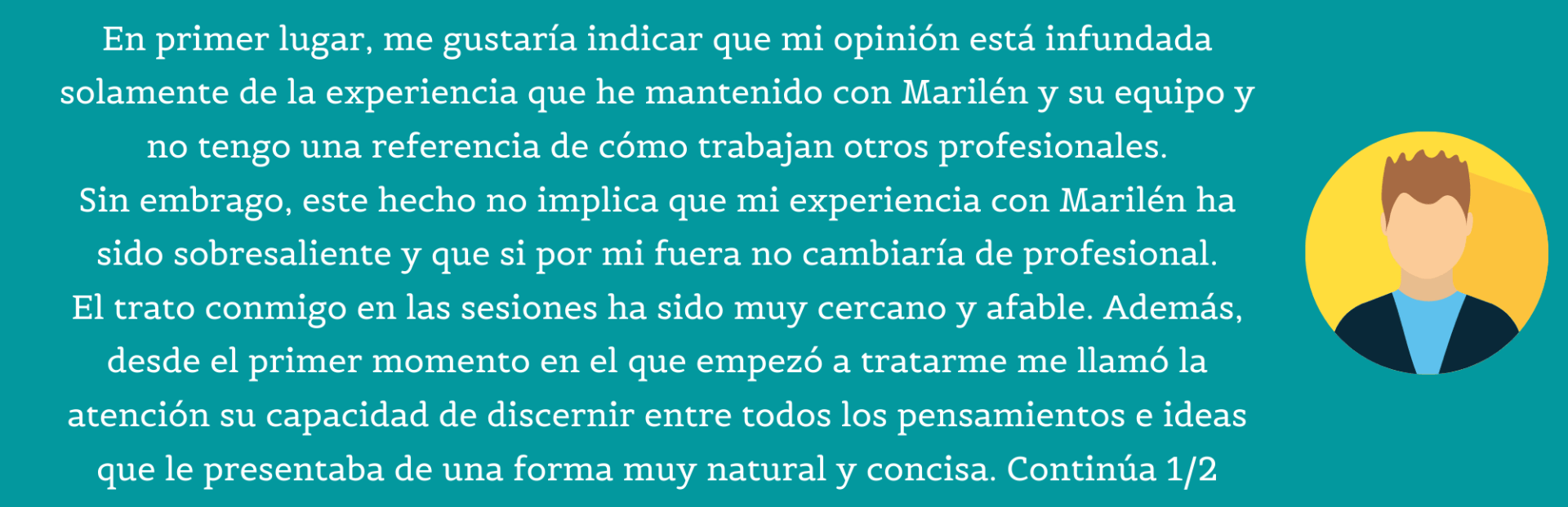 En primer lugar, me gustaría indicar que mi opinión está infundada solamente de la experiencia que he mantenido con Marilén y su equipo y no tengo una referencia de cómo trabajan otros profesionales.
Sin embrago, este hecho no implica que mi experiencia con Marilén ha sido sobresaliente y que si por mi fuera no cambiaría de profesional.
El trato conmigo en las sesiones ha sido muy cercano y afable. Además, desde el primer momento en el que empezó a tratarme me llamó la atención su capacidad de discernir entre todos los pensamientos e ideas que le presentaba de una forma muy natural y concisa. Continúa 1/2